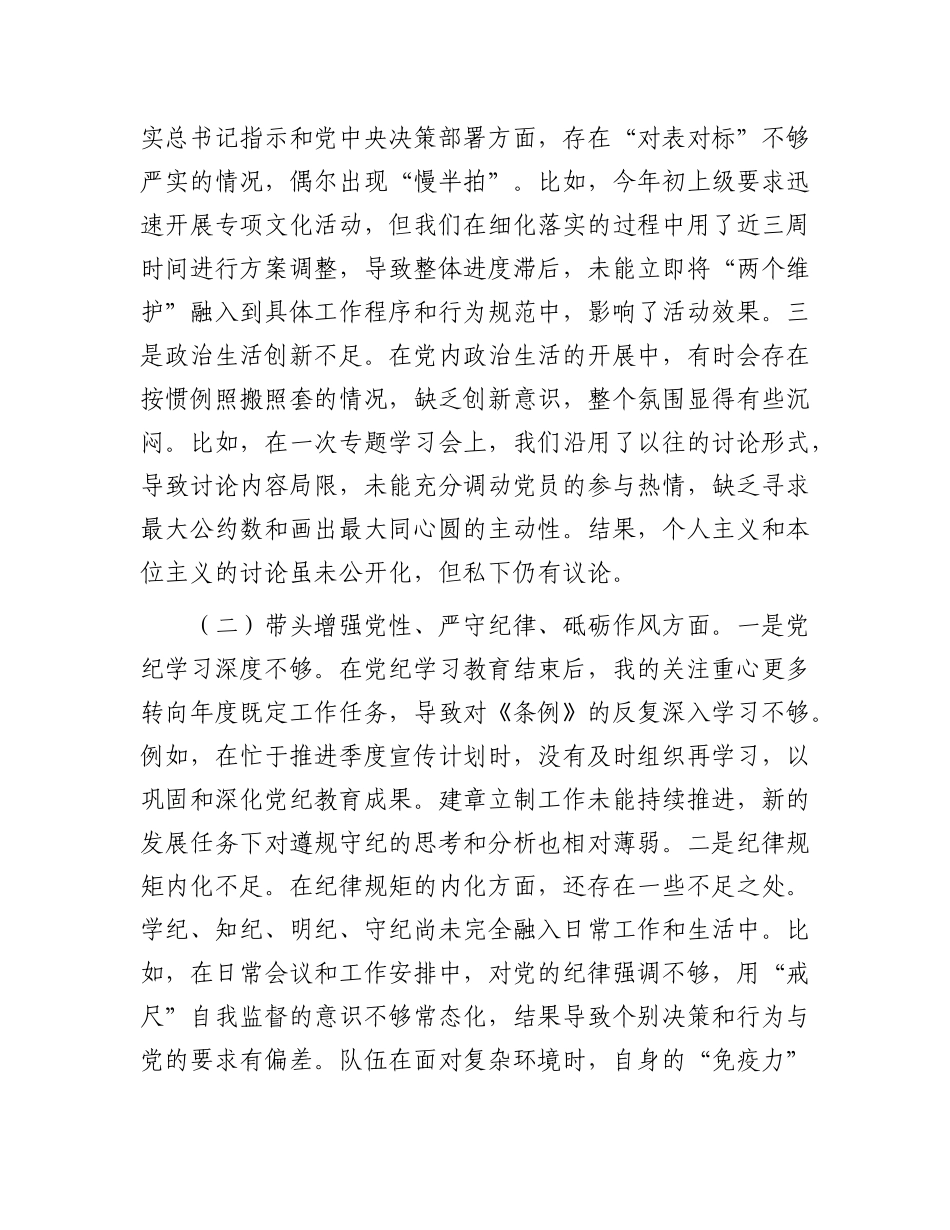 实总书记指示和党中央决策部署方面，存在“对表对标”不够严实的情况，偶尔出现“慢半拍”。比如，今年初上级要求迅速开展专项文化活动，但我们在细化落实的过程中用了近三周时间进行方案调整，导致整体进度滞后，未能立即将“两个维护”融入到具体工作程序和行为规范中，影响了活动效果。三是政治生活创新不足。在党内政治生活的开展中，有时会存在按惯例照搬照套的情况，缺乏创新意识，整个氛围显得有些沉闷。比如，在一次专题学习会上，我们沿用了以往的讨论形式，导致讨论内容局限，未能充分调动党员的参与热情，缺乏寻求最大公约数和画出最大同心圆的主动性。结果，个人主义和本位主义的讨论虽未公开化，但私下仍有议论。

（二）带头增强党性、严守纪律、砥砺作风方面。一是党纪学习深度不够。在党纪学习教育结束后，我的关注重心更多转向年度既定工作任务，导致对《条例》的反复深入学习不够。例如，在忙于推进季度宣传计划时，没有及时组织再学习，以巩固和深化党纪教育成果。建章立制工作未能持续推进，新的发展任务下对遵规守纪的思考和分析也相对薄弱。二是纪律规矩内化不足。在纪律规矩的内化方面，还存在一些不足之处。学纪、知纪、明纪、守纪尚未完全融入日常工作和生活中。比如，在日常会议和工作安排中，对党的纪律强调不够，用“戒尺”自我监督的意识不够常态化，结果导致个别决策和行为与党的要求有偏差。队伍在面对复杂环境时，自身的“免疫力”